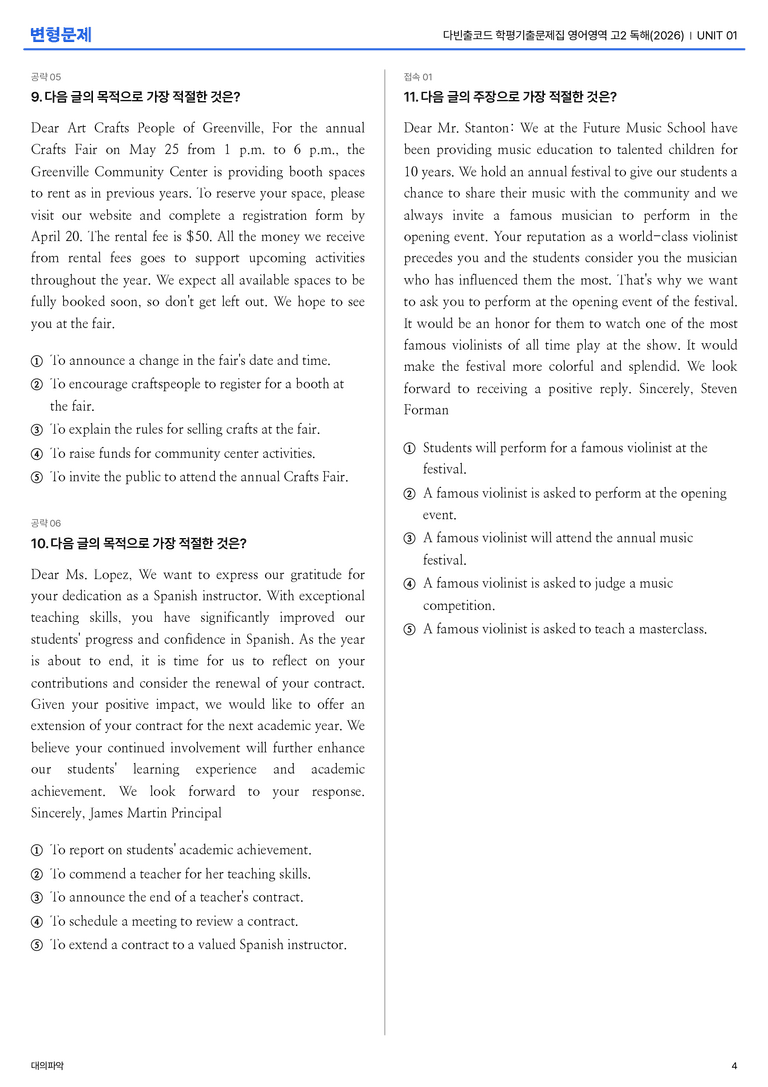 변형문제

다빈출코드 학평기출문제집 영어영역 고2 독해(2026) | UNIT 01

공략 05

9. 다음 글의 목적으로 가장 적절한 것은?

Dear Art Crafts People of Greenville, For the annual Crafts Fair on May 25 from 1 p.m. to 6 p.m., the Greenville Community Center is providing booth spaces to rent as in previous years. To reserve your space, please visit our website and complete a registration form by April 20. The rental fee is $50. All the money we receive from rental fees goes to support upcoming activities throughout the year. We expect all available spaces to be fully booked soon, so don't get left out. We hope to see you at the fair.

① To announce a change in the fair's date and time.
② To encourage craftspeople to register for a booth at the fair.
③ To explain the rules for selling crafts at the fair.
④ To raise funds for community center activities.
⑤ To invite the public to attend the annual Crafts Fair.

공략 06

10. 다음 글의 목적으로 가장 적절한 것은?

Dear Ms. Lopez, We want to express our gratitude for your dedication as a Spanish instructor. With exceptional teaching skills, you have significantly improved our students' progress and confidence in Spanish. As the year is about to end, it is time for us to reflect on your contributions and consider the renewal of your contract. Given your positive impact, we would like to offer an extension of your contract for the next academic year. We believe your continued involvement will further enhance our students' learning experience and academic achievement. We look forward to your response. Sincerely, James Martin Principal

① To report on students' academic achievement.
② To commend a teacher for her teaching skills.
③ To announce the end of a teacher's contract.
④ To schedule a meeting to review a contract.
⑤ To extend a contract to a valued Spanish instructor.

접속 01

11. 다음 글의 주장으로 가장 적절한 것은?

Dear Mr. Stanton: We at the Future Music School have been providing music education to talented children for 10 years. We hold an annual festival to give our students a chance to share their music with the community and we always invite a famous musician to perform in the opening event. Your reputation as a world-class violinist precedes you and the students consider you the musician who has influenced them the most. That's why we want to ask you to perform at the opening event of the festival. It would be an honor for them to watch one of the most famous violinists of all time play at the show. It would make the festival more colorful and splendid. We look forward to receiving a positive reply. Sincerely, Steven Forman

① Students will perform for a famous violinist at the festival.
② A famous violinist is asked to perform at the opening event.
③ A famous violinist will attend the annual music festival.
④ A famous violinist is asked to judge a music competition.
⑤ A famous violinist is asked to teach a masterclass.

대의파악

4